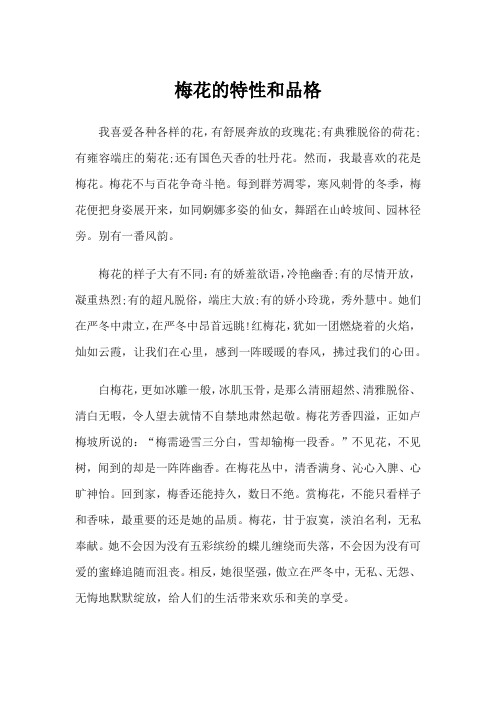 梅花的特性和品格

我喜爱各种各样的花，有舒展奔放的玫瑰花;有典雅脱俗的荷花;有雍容端庄的菊花;还有国色天香的牡丹花。然而，我最喜欢的花是梅花。梅花不与百花争奇斗艳。每到群芳凋零，寒风刺骨的冬季，梅花便把身姿展开来，如同婀娜多姿的仙女，舞蹈在山岭坡间、园林径旁。别有一番风韵。

梅花的样子大有不同:有的娇羞欲语，冷艳幽香;有的尽情开放，凝重热烈;有的超凡脱俗，端庄大放;有的娇小玲珑，秀外慧中。她们在严冬中肃立，在严冬中昂首远眺!红梅花，犹如一团燃烧着的火焰，灿如云霞，让我们在心里，感到一阵暖暖的春风，拂过我们的心田。

白梅花，更如冰雕一般，冰肌玉骨，是那么清丽超然、清雅脱俗、清白无暇，令人望去就情不自禁地肃然起敬。梅花芳香四溢，正如卢梅坡所说的：“梅需逊雪三分白，雪却输梅一段香。”不见花，不见树，闻到的却是一阵阵幽香。在梅花丛中，清香满身、沁心入脾、心旷神怡。回到家，梅香还能持久，数日不绝。赏梅花，不能只看样子和香味，最重要的还是她的品质。梅花，甘于寂寞，淡泊名利，无私奉献。她不会因为没有五彩缤纷的蝶儿缠绕而失落，不会因为没有可爱的蜜蜂追随而沮丧。相反，她很坚强，傲立在严冬中，无私、无怨、无悔地默默绽放，给人们的生活带来欢乐和美的享受。